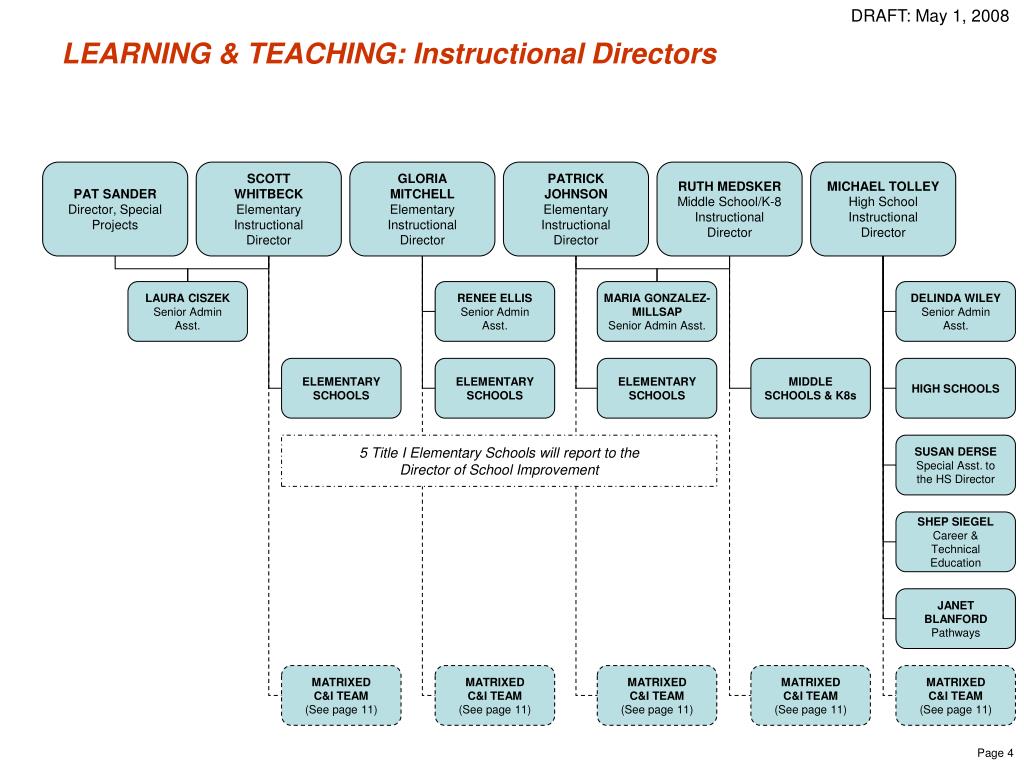 DRAFT: May 1, 2008

LEARNING & TEACHING: Instructional Directors

PAT SANDER
Director, Special Projects

SCOTT WHITBECK
Elementary Instructional Director

GLORIA MITCHELL
Elementary Instructional Director

PATRICK JOHNSON
Elementary Instructional Director

RUTH MEDSKER
Middle School/K-8 Instructional Director

MICHAEL TOLLEY
High School Instructional Director

LAURA CISZEK
Senior Admin Asst.

RENEE ELLIS
Senior Admin Asst.

MARIA GONZALEZ-MILLSAP
Senior Admin Asst.

DELINDA WILEY
Senior Admin Asst.

ELEMENTARY SCHOOLS

ELEMENTARY SCHOOLS

ELEMENTARY SCHOOLS

MIDDLE SCHOOLS & K8s

HIGH SCHOOLS

5 Title I Elementary Schools will report to the Director of School Improvement

SUSAN DERSE
Special Asst. to the HS Director

SHEP SIEGEL
Career & Technical Education

JANET BLANFORD
Pathways

MATRIXED C&I TEAM
(See page 11)

MATRIXED C&I TEAM
(See page 11)

MATRIXED C&I TEAM
(See page 11)

MATRIXED C&I TEAM
(See page 11)

MATRIXED C&I TEAM
(See page 11)

Page 4